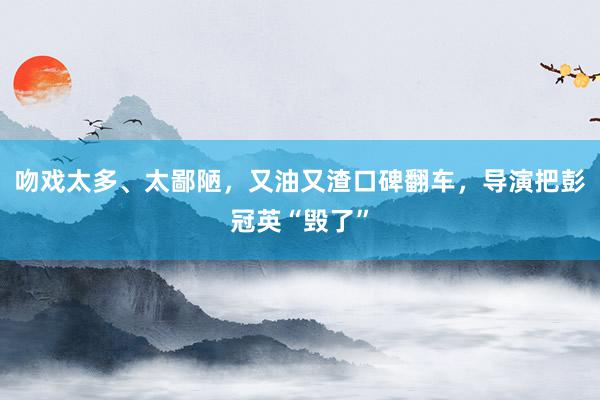 吻戏太多、太鄙陋，又油又渣口碑翻车，导演把彭冠英“毁了”